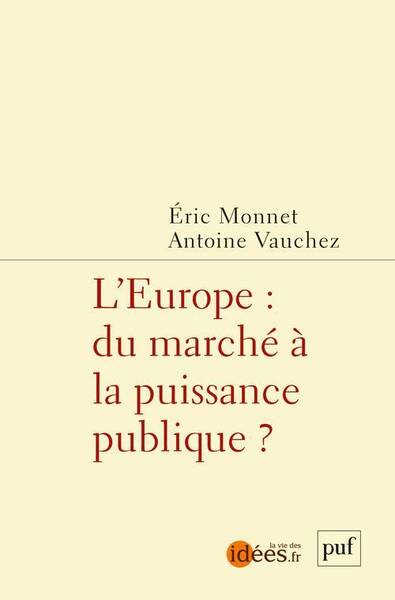 Éric Monnet
Antoine Vauchez

L'Europe : du marché à la puissance publique ?

la vie des idées.fr

puf